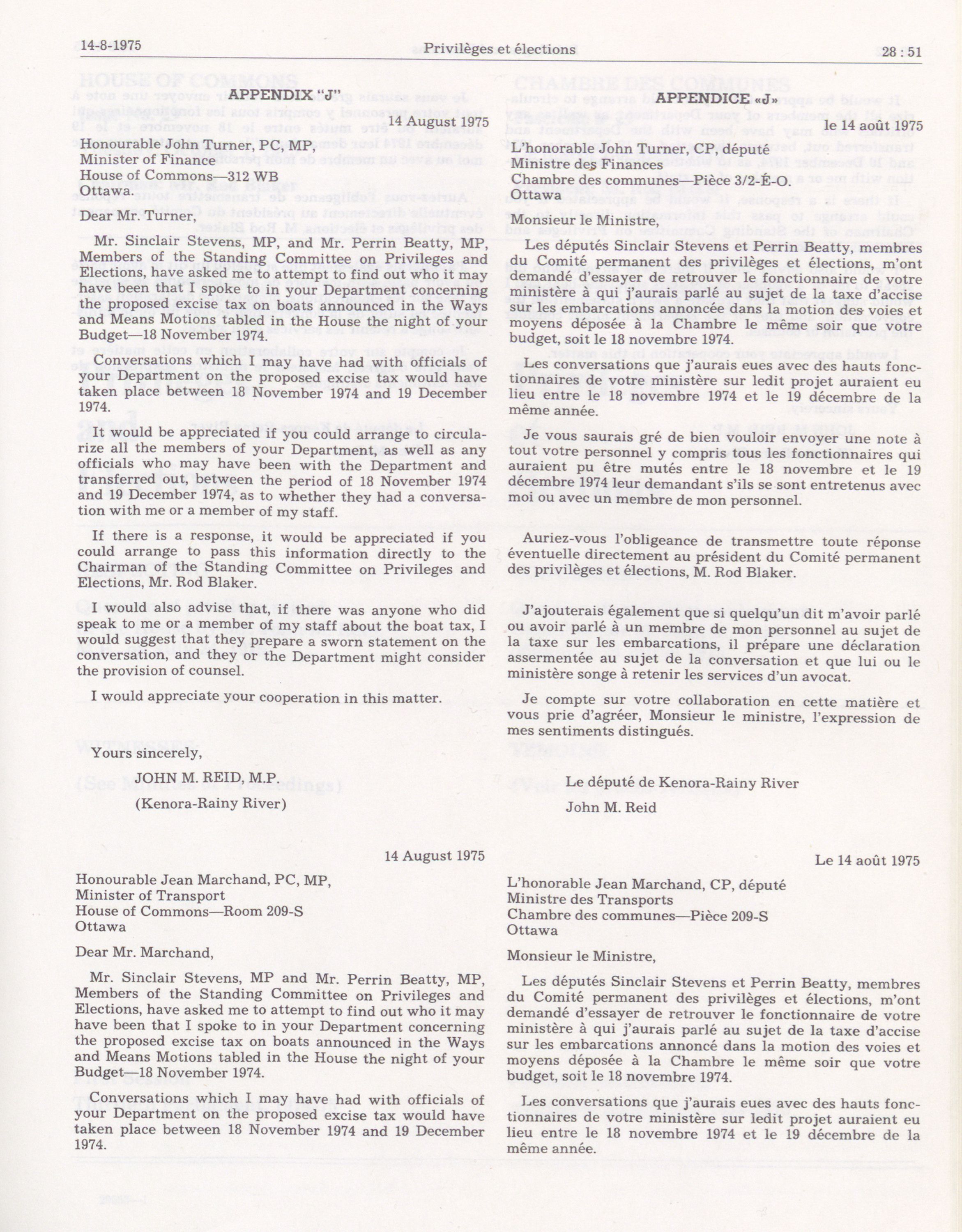 14-8-1975 Privilèges et élections 28 : 51

APPENDIX "J"

14 August 1975

Honourable John Turner, PC, MP,
Minister of Finance
House of Commons—312 WB
Ottawa.

Dear Mr. Turner,

Mr. Sinclair Stevens, MP, and Mr. Perrin Beatty, MP, Members of the Standing Committee on Privileges and Elections, have asked me to attempt to find out who it may have been that I spoke to in your Department concerning the proposed excise tax on boats announced in the Ways and Means Motions tabled in the House the night of your Budget—18 November 1974.

Conversations which I may have had with officials of your Department on the proposed excise tax would have taken place between 18 November 1974 and 19 December 1974.

It would be appreciated if you could arrange to circularize all the members of your Department, as well as any officials who may have been with the Department and transferred out, between the period of 18 November 1974 and 19 December 1974, as to whether they had a conversation with me or a member of my staff.

If there is a response, it would be appreciated if you could arrange to pass this information directly to the Chairman of the Standing Committee on Privileges and Elections, Mr. Rod Blaker.

I would also advise that, if there was anyone who did speak to me or a member of my staff about the boat tax, I would suggest that they prepare a sworn statement on the conversation, and they or the Department might consider the provision of counsel.

I would appreciate your cooperation in this matter.

Yours sincerely,

JOHN M. REID, M.P.
(Kenora-Rainy River)

14 August 1975

Honourable Jean Marchand, PC, MP,
Minister of Transport
House of Commons—Room 209-S
Ottawa

Dear Mr. Marchand,

Mr. Sinclair Stevens, MP and Mr. Perrin Beatty, MP, Members of the Standing Committee on Privileges and Elections, have asked me to attempt to find out who it may have been that I spoke to in your Department concerning the proposed excise tax on boats announced in the Ways and Means Motions tabled in the House the night of your Budget—18 November 1974.

Conversations which I may have had with officials of your Department on the proposed excise tax would have taken place between 18 November 1974 and 19 December 1974.

APPENDICE «J»

le 14 août 1975

L'honorable John Turner, CP, député
Ministre des Finances
Chambre des communes—Pièce 3/2-É-O.
Ottawa

Monsieur le Ministre,

Les députés Sinclair Stevens et Perrin Beatty, membres du Comité permanent des privilèges et élections, m'ont demandé d'essayer de retrouver le fonctionnaire de votre ministère à qui j'aurais parlé au sujet de la taxe d'accise sur les embarcations annoncée dans la motion des voies et moyens déposée à la Chambre le même soir que votre budget, soit le 18 novembre 1974.

Les conversations que j'aurais eues avec des hauts fonctionnaires de votre ministère sur ledit projet auraient eu lieu entre le 18 novembre 1974 et le 19 décembre de la même année.

Je vous saurais gré de bien vouloir envoyer une note à tout votre personnel y compris tous les fonctionnaires qui auraient pu être mutés entre le 18 novembre et le 19 décembre 1974 leur demandant s'ils se sont entretenus avec moi ou avec un membre de mon personnel.

Auriez-vous l'obligeance de transmettre toute réponse éventuelle directement au président du Comité permanent des privilèges et élections, M. Rod Blaker.

J'ajouterais également que si quelqu'un dit m'avoir parlé ou avoir parlé à un membre de mon personnel au sujet de la taxe sur les embarcations, il prépare une déclaration assermentée au sujet de la conversation et que lui ou le ministère songe à retenir les services d'un avocat.

Je compte sur votre collaboration en cette matière et vous prie d'agréer, Monsieur le ministre, l'expression de mes sentiments distingués.

Le député de Kenora-Rainy River
John M. Reid

Le 14 août 1975

L'honorable Jean Marchand, CP, député
Ministre des Transports
Chambre des communes—Pièce 209-S
Ottawa

Monsieur le Ministre,

Les députés Sinclair Stevens et Perrin Beatty, membres du Comité permanent des privilèges et élections, m'ont demandé d'essayer de retrouver le fonctionnaire de votre ministère à qui j'aurais parlé au sujet de la taxe d'accise sur les embarcations annoncé dans la motion des voies et moyens déposée à la Chambre le même soir que votre budget, soit le 18 novembre 1974.

Les conversations que j'aurais eues avec des hauts fonctionnaires de votre ministère sur ledit projet auraient eu lieu entre le 18 novembre 1974 et le 19 décembre de la même année.